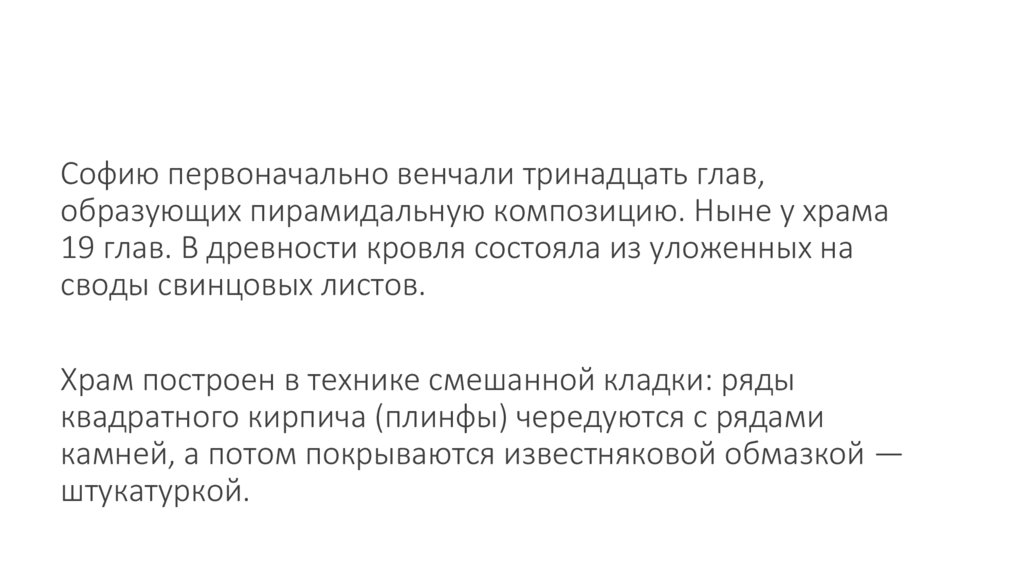 Софию первоначально венчали тринадцать глав, образующих пирамидальную композицию. Ныне у храма 19 глав. В древности кровля состояла из уложенных на своды свинцовых листов.

Храм построен в технике смешанной кладки: ряды квадратного кирпича (плинфы) чередуются с рядами камней, а потом покрываются известняковой обмазкой — штукатуркой.